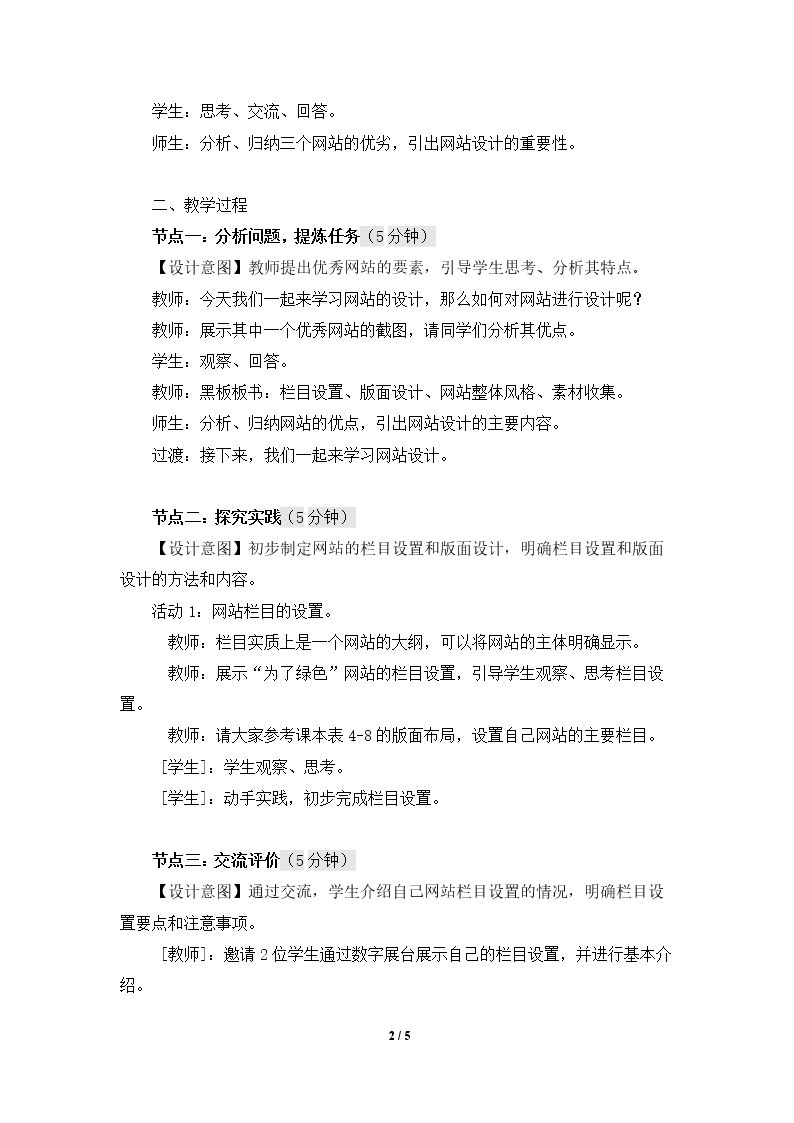 学生：思考、交流、回答。

师生：分析、归纳三个网站的优劣，引出网站设计的重要性。

二、教学过程

节点一：分析问题，提炼任务（5分钟）

【设计意图】教师提出优秀网站的要素，引导学生思考、分析其特点。

教师：今天我们一起来学习网站的设计，那么如何对网站进行设计呢？

教师：展示其中一个优秀网站的截图，请同学们分析其优点。

学生：观察、回答。

教师：黑板板书：栏目设置、版面设计、网站整体风格、素材收集。

师生：分析、归纳网站的优点，引出网站设计的主要内容。

过渡：接下来，我们一起来学习网站设计。

节点二：探究实践（5分钟）

【设计意图】初步制定网站的栏目设置和版面设计，明确栏目设置和版面设计的方法和内容。

活动1：网站栏目的设置。

教师：栏目实质上是一个网站的大纲，可以将网站的主体明确显示。

教师：展示“为了绿色”网站的栏目设置，引导学生观察、思考栏目设置。

教师：请大家参考课本表4-8的版面布局，设置自己网站的主要栏目。

[学生]：学生观察、思考。

[学生]：动手实践，初步完成栏目设置。

节点三：交流评价（5分钟）

【设计意图】通过交流，学生介绍自己网站栏目设置的情况，明确栏目设置要点和注意事项。

[教师]：邀请2位学生通过数字展台展示自己的栏目设置，并进行基本介绍。

2 / 5